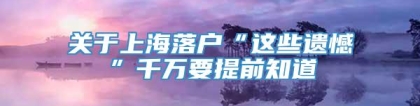 关于上海落户“这些遗憾”千万要提前知道